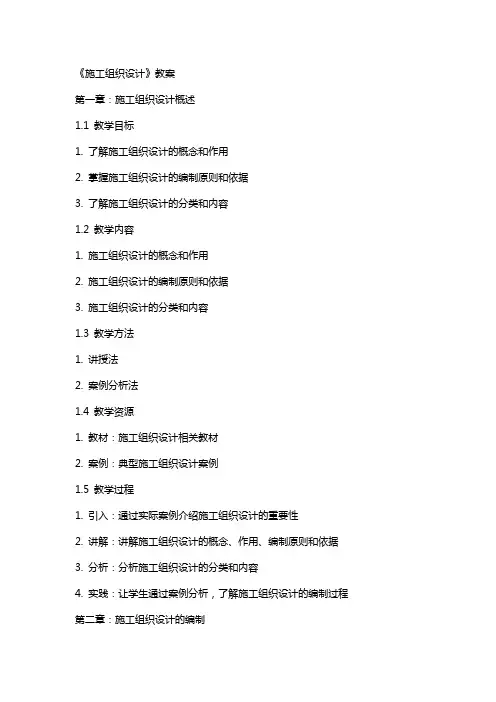 《施工组织设计》教案

第一章：施工组织设计概述

1.1 教学目标

1. 了解施工组织设计的概念和作用

2. 掌握施工组织设计的编制原则和依据

3. 了解施工组织设计的分类和内容

1.2 教学内容

1. 施工组织设计的概念和作用

2. 施工组织设计的编制原则和依据

3. 施工组织设计的分类和内容

1.3 教学方法

1. 讲授法

2. 案例分析法

1.4 教学资源

1. 教材：施工组织设计相关教材

2. 案例：典型施工组织设计案例

1.5 教学过程

1. 引入：通过实际案例介绍施工组织设计的重要性

2. 讲解：讲解施工组织设计的概念、作用、编制原则和依据

3. 分析：分析施工组织设计的分类和内容

4. 实践：让学生通过案例分析，了解施工组织设计的编制过程

第二章：施工组织设计的编制